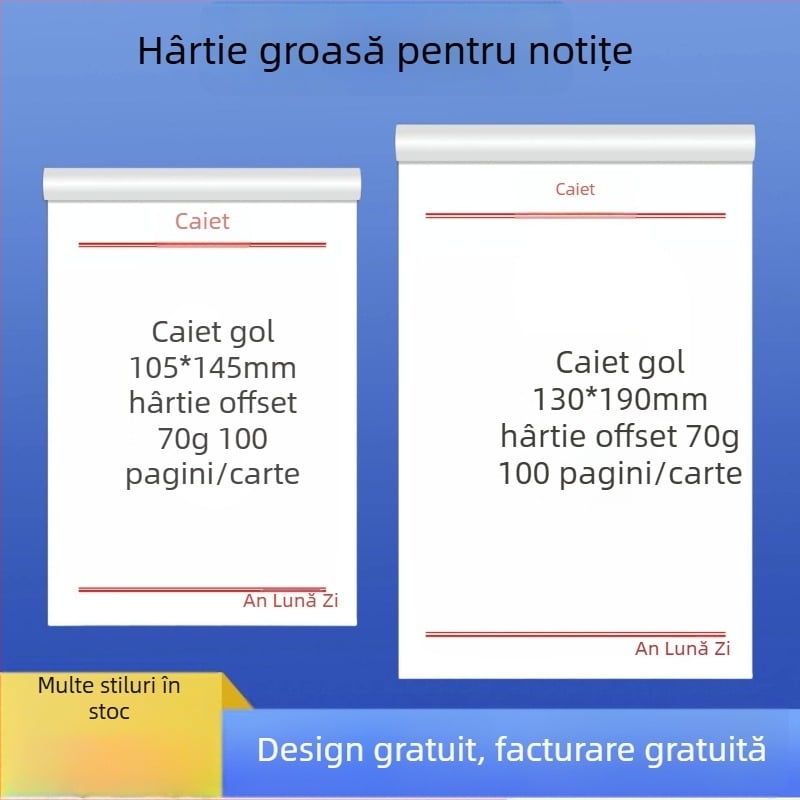 Hârtie groasă pentru notițe

Caiet

Caiet gol
105*145mm
hârtie offset
70g 100
pagini/carte

An Lună Zi

Caiet

Caiet gol
130*190mm
hârtie offset 70g
100 pagini/carte

An Lună Zi

Multe stiluri în stoc

Design gratuit, facturare gratuită